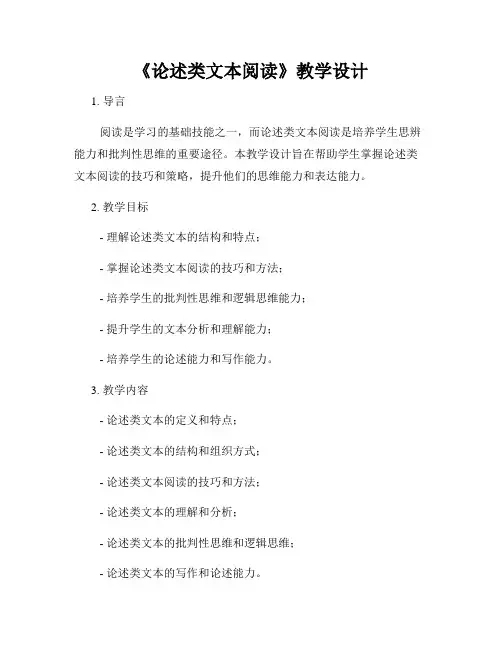 《论述类文本阅读》教学设计

1. 导言

阅读是学习的基础技能之一，而论述类文本阅读是培养学生思辨能力和批判性思维的重要途径。本教学设计旨在帮助学生掌握论述类文本阅读的技巧和策略，提升他们的思维能力和表达能力。

2. 教学目标

- 理解论述类文本的结构和特点；

- 掌握论述类文本阅读的技巧和方法；

- 培养学生的批判性思维和逻辑思维能力；

- 提升学生的文本分析和理解能力；

- 培养学生的论述能力和写作能力。

3. 教学内容

- 论述类文本的定义和特点；

- 论述类文本的结构和组织方式；

- 论述类文本阅读的技巧和方法；

- 论述类文本的理解和分析；

- 论述类文本的批判性思维和逻辑思维；

- 论述类文本的写作和论述能力。